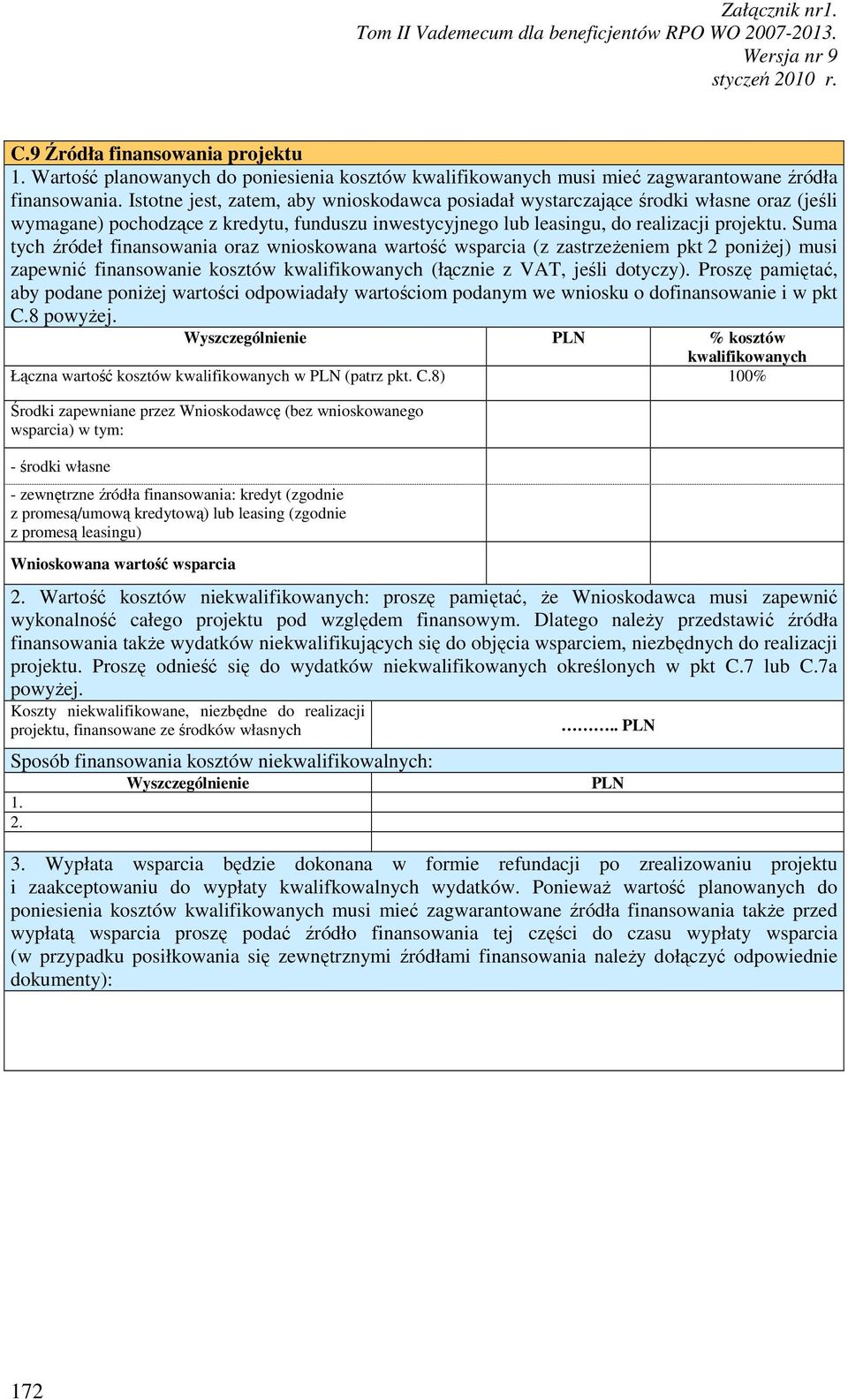 Załącznik nr1.
Tom II Vademecum dla beneficjentów RPO WO 2007-2013.
Wersja nr 9
styczeń 2010 r.

C.9 Źródła finansowania projektu

1. Wartość planowanych do poniesienia kosztów kwalifikowanych musi mieć zagwarantowane źródła finansowania. Istotne jest, zatem, aby wnioskodawca posiadał wystarczające środki własne oraz (jeśli wymagane) pochodzące z kredytu, funduszu inwestycyjnego lub leasingu, do realizacji projektu. Suma tych źródeł finansowania oraz wnioskowana wartość wsparcia (z zastrzeżeniem pkt 2 poniżej) musi zapewnić finansowanie kosztów kwalifikowanych (łącznie z VAT, jeśli dotyczy). Proszę pamiętać, aby podane poniżej wartości odpowiadały wartościom podanym we wniosku o dofinansowanie i w pkt C.8 powyżej.

| Wyszczególnienie | PLN | % kosztów kwalifikowanych |
|---|---|---|
| Łączna wartość kosztów kwalifikowanych w PLN (patrz pkt. C.8) | | 100% |
| Środki zapewniane przez Wnioskodawcę (bez wnioskowanego wsparcia) w tym: | | |
| - środki własne | | |
| - zewnętrzne źródła finansowania: kredyt (zgodnie z promesą/umową kredytową) lub leasing (zgodnie z promesą leasingu) | | |
| Wnioskowana wartość wsparcia | | |

2. Wartość kosztów niekwalifikowanych: proszę pamiętać, że Wnioskodawca musi zapewnić wykonalność całego projektu pod względem finansowym. Dlatego należy przedstawić źródła finansowania także wydatków niekwalifikujących się do objęcia wsparciem, niezbędnych do realizacji projektu. Proszę odnieść się do wydatków niekwalifikowanych określonych w pkt C.7 lub C.7a powyżej.

| Koszty niekwalifikowane, niezbędne do realizacji projektu, finansowane ze środków własnych | ……….. PLN |
|---|---|

Sposób finansowania kosztów niekwalifikowalnych:

| Wyszczególnienie | PLN |
|---|---|
| 1. | |
| 2. | |
| | |

3. Wypłata wsparcia będzie dokonana w formie refundacji po zrealizowaniu projektu i zaakceptowaniu do wypłaty kwalifkowalnych wydatków. Ponieważ wartość planowanych do poniesienia kosztów kwalifikowanych musi mieć zagwarantowane źródła finansowania także przed wypłatą wsparcia proszę podać źródło finansowania tej części do czasu wypłaty wsparcia (w przypadku posiłkowania się zewnętrznymi źródłami finansowania należy dołączyć odpowiednie dokumenty):

172